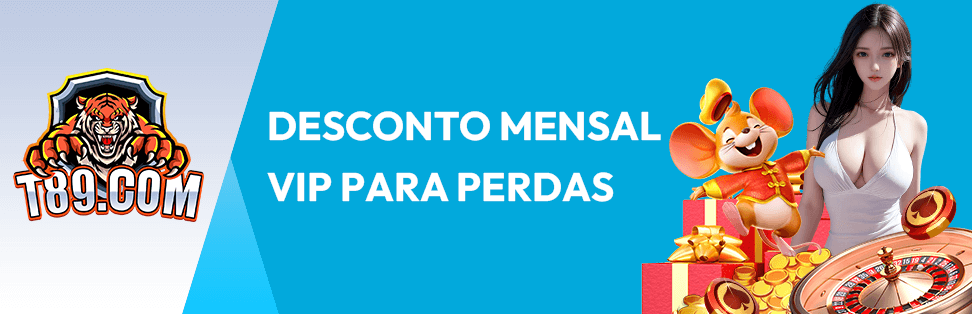 T89.COM

DESCONTO MENSAL VIP PARA PERDAS